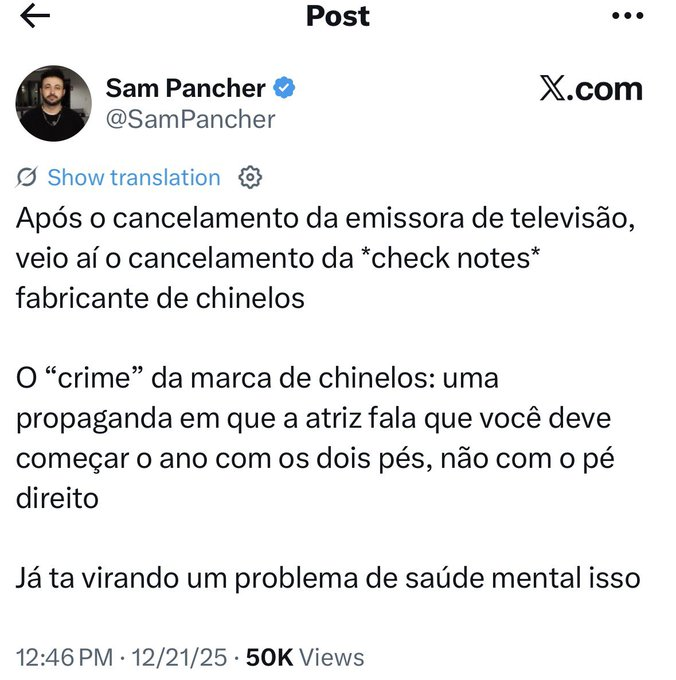 Post

Sam Pancher
@SamPancher

X.com

Show translation

Após o cancelamento da emissora de televisão, veio aí o cancelamento da *check notes* fabricante de chinelos

O “crime” da marca de chinelos: uma propaganda em que a atriz fala que você deve começar o ano com os dois pés, não com o pé direito

Já ta virando um problema de saúde mental isso

12:46 PM · 12/21/25 · 50K Views